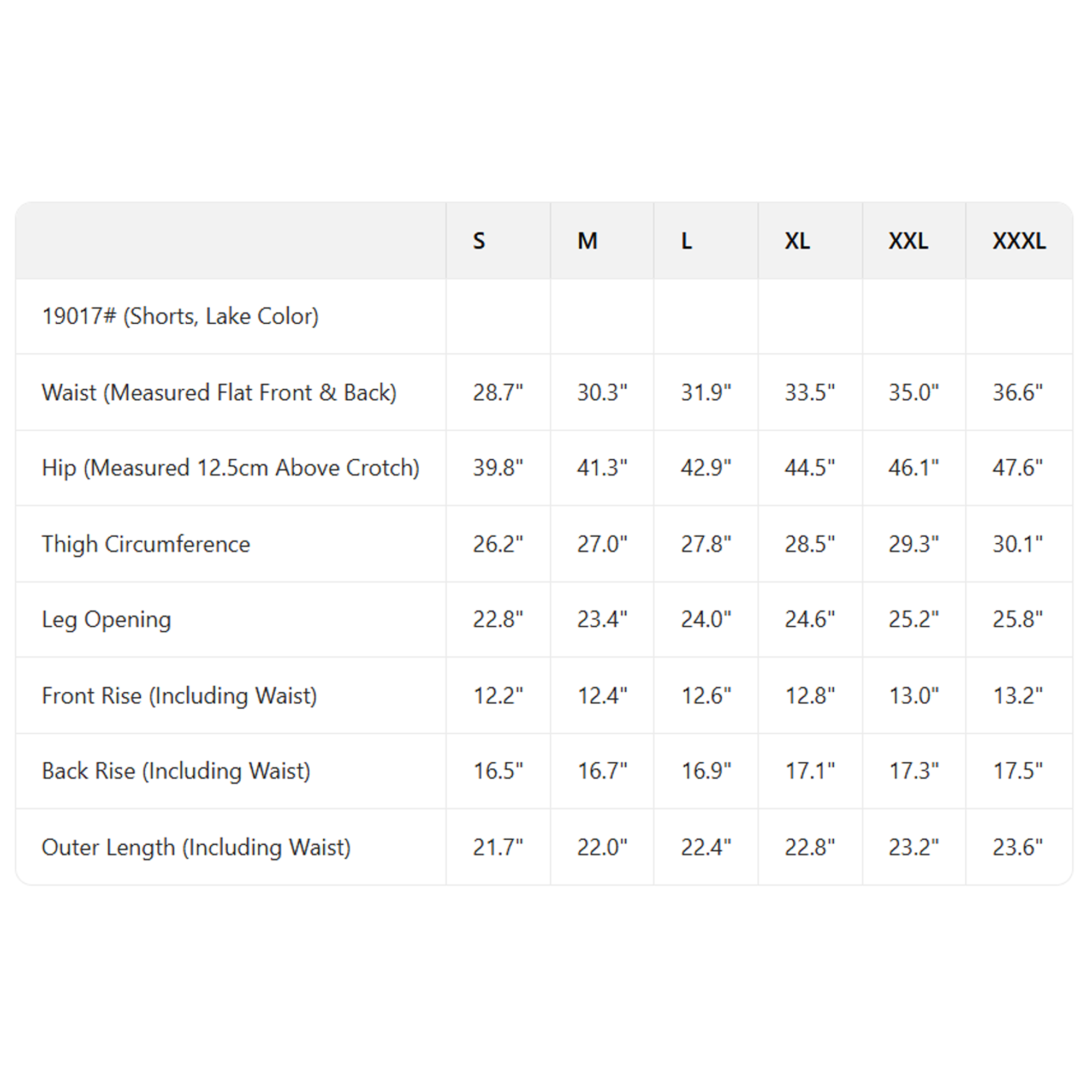 |  | S | M | L | XL | XXL | XXXL |
|---|---|---|---|---|---|---|
| 19017# (Shorts, Lake Color) |  |  |  |  |  |  |
| Waist (Measured Flat Front & Back) | 28.7" | 30.3" | 31.9" | 33.5" | 35.0" | 36.6" |
| Hip (Measured 12.5cm Above Crotch) | 39.8" | 41.3" | 42.9" | 44.5" | 46.1" | 47.6" |
| Thigh Circumference | 26.2" | 27.0" | 27.8" | 28.5" | 29.3" | 30.1" |
| Leg Opening | 22.8" | 23.4" | 24.0" | 24.6" | 25.2" | 25.8" |
| Front Rise (Including Waist) | 12.2" | 12.4" | 12.6" | 12.8" | 13.0" | 13.2" |
| Back Rise (Including Waist) | 16.5" | 16.7" | 16.9" | 17.1" | 17.3" | 17.5" |
| Outer Length (Including Waist) | 21.7" | 22.0" | 22.4" | 22.8" | 23.2" | 23.6" |